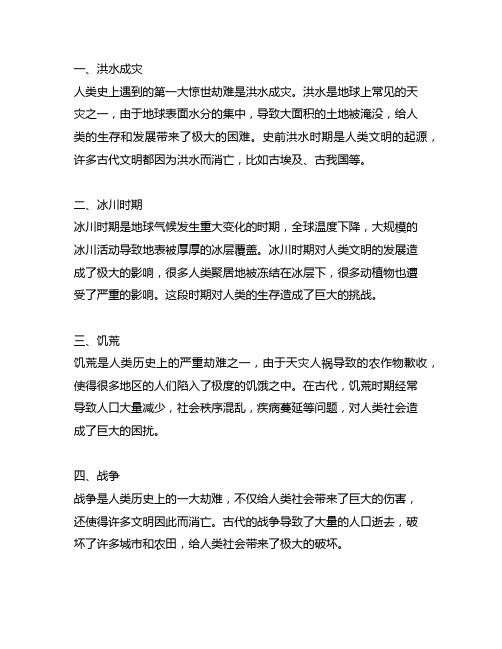 一、洪水成灾
人类史上遇到的第一大惊世劫难是洪水成灾。洪水是地球上常见的天灾之一，由于地球表面水分的集中，导致大面积的土地被淹没，给人类的生存和发展带来了极大的困难。史前洪水时期是人类文明的起源，许多古代文明都因为洪水而消亡，比如古埃及、古我国等。

二、冰川时期
冰川时期是地球气候发生重大变化的时期，全球温度下降，大规模的冰川活动导致地表被厚厚的冰层覆盖。冰川时期对人类文明的发展造成了极大的影响，很多人类聚居地被冻结在冰层下，很多动植物也遭受了严重的影响。这段时期对人类的生存造成了巨大的挑战。

三、饥荒
饥荒是人类历史上的严重劫难之一，由于天灾人祸导致的农作物歉收，使得很多地区的人们陷入了极度的饥饿之中。在古代，饥荒时期经常导致人口大量减少，社会秩序混乱，疾病蔓延等问题，对人类社会造成了巨大的困扰。

四、战争
战争是人类历史上的一大劫难，不仅给人类社会带来了巨大的伤害，还使得许多文明因此而消亡。古代的战争导致了大量的人口逝去，破坏了许多城市和农田，给人类社会带来了极大的破坏。